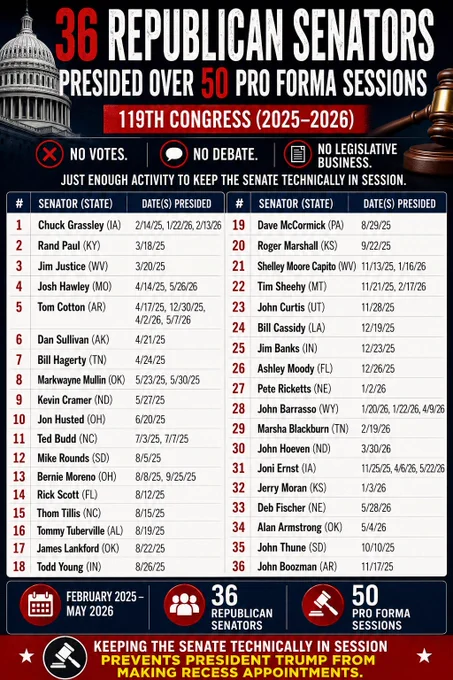 36 REPUBLICAN SENATORS
PRESIDED OVER 50 PRO FORMA SESSIONS
119TH CONGRESS (2025–2026)

NO VOTES. NO DEBATE. NO LEGISLATIVE BUSINESS.
JUST ENOUGH ACTIVITY TO KEEP THE SENATE TECHNICALLY IN SESSION.

| # | SENATOR (STATE) | DATE(S) PRESIDED |
|---|---|---|
| 1 | Chuck Grassley (IA) | 2/14/25, 1/22/26, 2/13/26 |
| 2 | Rand Paul (KY) | 3/18/25 |
| 3 | Jim Justice (WV) | 3/20/25 |
| 4 | Josh Hawley (MO) | 4/14/25, 5/26/26 |
| 5 | Tom Cotton (AR) | 4/17/25, 12/30/25, 4/2/26, 5/7/26 |
| 6 | Dan Sullivan (AK) | 4/21/25 |
| 7 | Bill Hagerty (TN) | 4/24/25 |
| 8 | Markwayne Mullin (OK) | 5/23/25, 5/30/25 |
| 9 | Kevin Cramer (ND) | 5/27/25 |
| 10 | Jon Husted (OH) | 6/20/25 |
| 11 | Ted Budd (NC) | 7/3/25, 7/7/25 |
| 12 | Mike Rounds (SD) | 8/5/25 |
| 13 | Bernie Moreno (OH) | 8/8/25, 9/25/25 |
| 14 | Rick Scott (FL) | 8/12/25 |
| 15 | Thom Tillis (NC) | 8/15/25 |
| 16 | Tommy Tuberville (AL) | 8/19/25 |
| 17 | James Lankford (OK) | 8/22/25 |
| 18 | Todd Young (IN) | 8/26/25 |

| # | SENATOR (STATE) | DATE(S) PRESIDED |
|---|---|---|
| 19 | Dave McCormick (PA) | 8/29/25 |
| 20 | Roger Marshall (KS) | 9/22/25 |
| 21 | Shelley Moore Capito (WV) | 11/13/25, 1/16/26 |
| 22 | Tim Sheehy (MT) | 11/21/25, 2/17/26 |
| 23 | John Curtis (UT) | 11/28/25 |
| 24 | Bill Cassidy (LA) | 12/19/25 |
| 25 | Jim Banks (IN) | 12/23/25 |
| 26 | Ashley Moody (FL) | 12/26/25 |
| 27 | Pete Ricketts (NE) | 1/2/26 |
| 28 | John Barrasso (WY) | 1/20/26, 1/22/26, 4/9/26 |
| 29 | Marsha Blackburn (TN) | 2/19/26 |
| 30 | John Hoeven (ND) | 3/30/26 |
| 31 | Joni Ernst (IA) | 11/25/25, 4/6/26, 5/22/26 |
| 32 | Jerry Moran (KS) | 1/3/26 |
| 33 | Deb Fischer (NE) | 5/28/26 |
| 34 | Alan Armstrong (OK) | 5/4/26 |
| 35 | John Thune (SD) | 10/10/25 |
| 36 | John Boozman (AR) | 11/17/25 |

FEBRUARY 2025 – MAY 2026
36 REPUBLICAN SENATORS
50 PRO FORMA SESSIONS

KEEPING THE SENATE TECHNICALLY IN SESSION
PREVENTS PRESIDENT TRUMP FROM MAKING RECESS APPOINTMENTS.